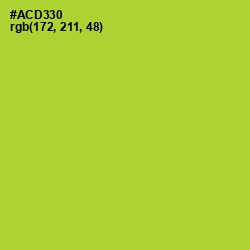 #ACD330
rgb(172, 211, 48)